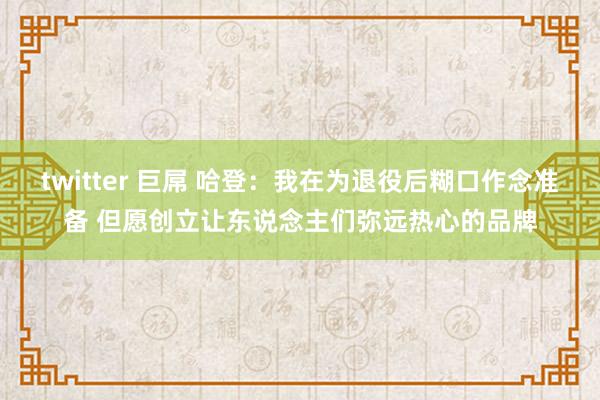 twitter 巨屌 哈登：我在为退役后糊口作念准备 但愿创立让东说念主们弥远热心的品牌